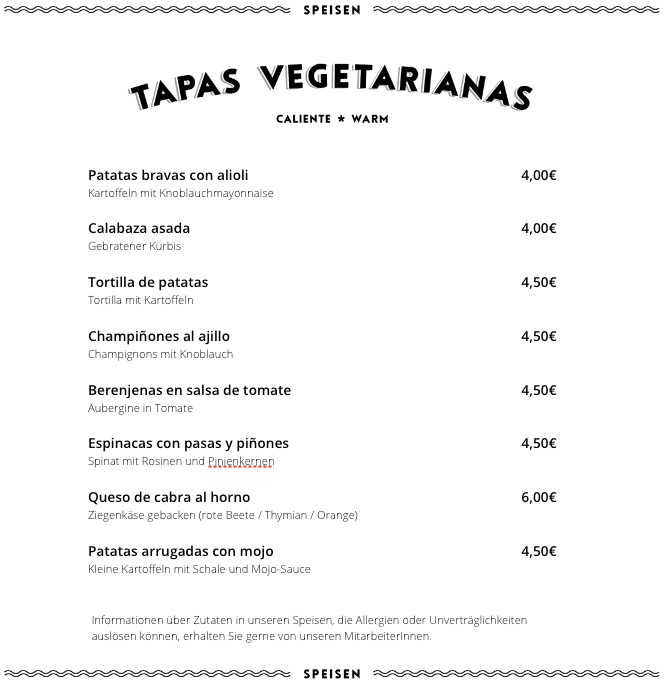 SPEISEN

TAPAS VEGETARIANAS

CALIENTE * WARM

Patatas bravas con alioli 4,00€
Kartoffeln mit Knoblauchmayonnaise

Calabaza asada 4,00€
Gebratener Kürbis

Tortilla de patatas 4,50€
Tortilla mit Kartoffeln

Champiñones al ajillo 4,50€
Champignons mit Knoblauch

Berenjenas en salsa de tomate 4,50€
Aubergine in Tomate

Espinacas con pasas y piñones 4,50€
Spinat mit Rosinen und Pinienkernen

Queso de cabra al horno 6,00€
Ziegenkäse gebacken (rote Beete / Thymian / Orange)

Patatas arrugadas con mojo 4,50€
Kleine Kartoffeln mit Schale und Mojo-Sauce

Informationen über Zutaten in unseren Speisen, die Allergien oder Unverträglichkeiten auslösen können, erhalten Sie gerne von unseren MitarbeiterInnen.

SPEISEN